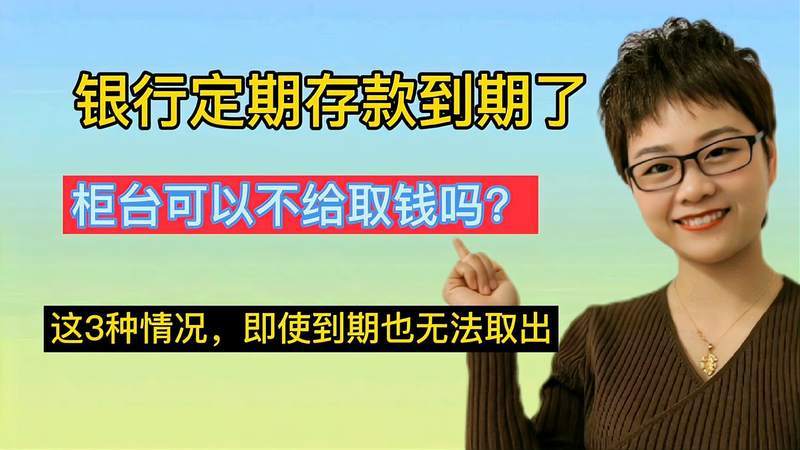 银行定期存款到期了

柜台可以不给取钱吗？

这3种情况，即使到期也无法取出